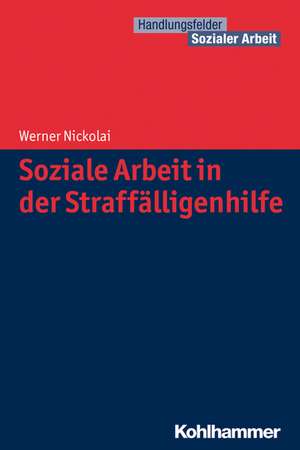 Handlungsfelder
Sozialer Arbeit

Werner Nickolai

Soziale Arbeit in der Straffälligenhilfe

Kohlhammer